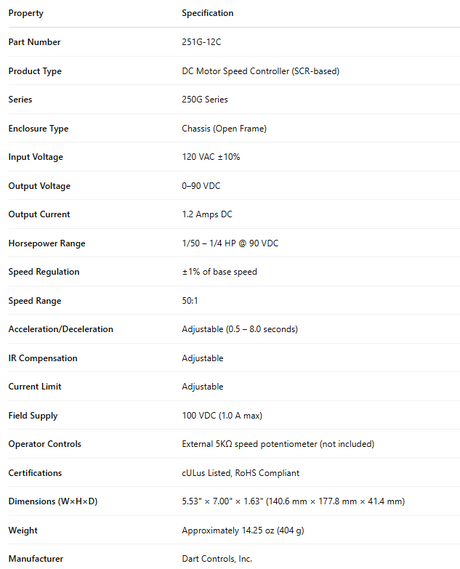 | Property | Specification |
|---|---|
| Part Number | 251G-12C |
| Product Type | DC Motor Speed Controller (SCR-based) |
| Series | 250G Series |
| Enclosure Type | Chassis (Open Frame) |
| Input Voltage | 120 VAC ±10% |
| Output Voltage | 0–90 VDC |
| Output Current | 1.2 Amps DC |
| Horsepower Range | 1/50 – 1/4 HP @ 90 VDC |
| Speed Regulation | ±1% of base speed |
| Speed Range | 50:1 |
| Acceleration/Deceleration | Adjustable (0.5 – 8.0 seconds) |
| IR Compensation | Adjustable |
| Current Limit | Adjustable |
| Field Supply | 100 VDC (1.0 A max) |
| Operator Controls | External 5KΩ speed potentiometer (not included) |
| Certifications | cULus Listed, RoHS Compliant |
| Dimensions (W×H×D) | 5.53" × 7.00" × 1.63" (140.6 mm × 177.8 mm × 41.4 mm) |
| Weight | Approximately 14.25 oz (404 g) |
| Manufacturer | Dart Controls, Inc. |